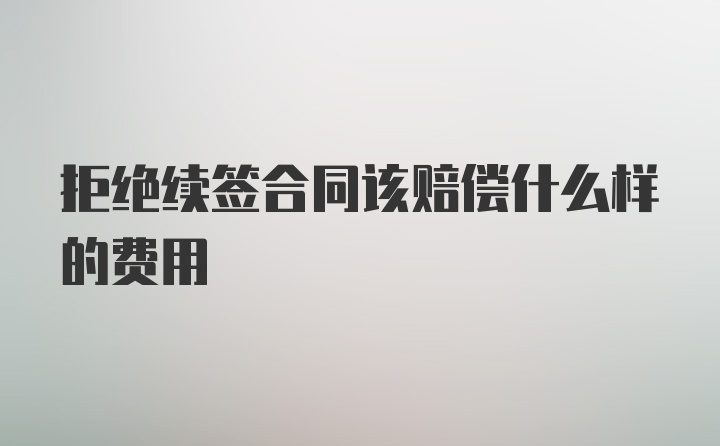 拒绝续签合同该赔偿什么样的费用